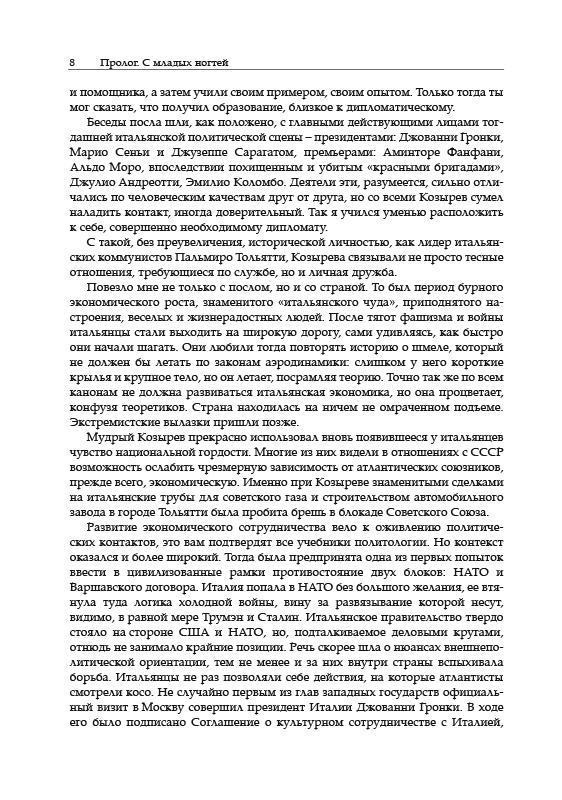 8 Пролог. С младых ногтей

и помощника, а затем учили своим примером, своим опытом. Только тогда ты мог сказать, что получил образование, близкое к дипломатическому.

Беседы посла шли, как положено, с главными действующими лицами тогдашней итальянской политической сцены – президентами: Джованни Гронки, Марио Сеньи и Джузеппе Сарагатом, премьерами: Аминторе Фанфани, Альдо Моро, впоследствии похищенным и убитым «красными бригадами», Джулио Андреотти, Эмилио Коломбо. Деятели эти, разумеется, сильно отличались по человеческим качествам друг от друга, но со всеми Козырев сумел наладить контакт, иногда доверительный. Так я учился умению расположить к себе, совершенно необходимому дипломату.

С такой, без преувеличения, исторической личностью, как лидер итальянских коммунистов Пальмиро Тольятти, Козырева связывали не просто тесные отношения, требующиеся по службе, но и личная дружба.

Повезло мне не только с послом, но и со страной. То был период бурного экономического роста, знаменитого «итальянского чуда», приподнятого настроения, веселых и жизнерадостных людей. После тягот фашизма и войны итальянцы стали выходить на широкую дорогу, сами удивляясь, как быстро они начали шагать. Они любили тогда повторять историю о шмеле, который не должен бы летать по законам аэродинамики: слишком у него короткие крылья и крупное тело, но он летает, посрамляя теорию. Точно так же по всем канонам не должна развиваться итальянская экономика, но она процветает, конфузя теоретиков. Страна находилась на ничем не омраченном подъеме. Экстремистские вылазки пришли позже.

Мудрый Козырев прекрасно использовал вновь появившееся у итальянцев чувство национальной гордости. Многие из них видели в отношениях с СССР возможность ослабить чрезмерную зависимость от атлантических союзников, прежде всего, экономическую. Именно при Козыреве знаменитыми сделками на итальянские трубы для советского газа и строительством автомобильного завода в городе Тольятти была пробита брешь в блокаде Советского Союза.

Развитие экономического сотрудничества вело к оживлению политических контактов, это вам подтвердят все учебники политологии. Но контекст оказался и более широкий. Тогда была предпринята одна из первых попыток ввести в цивилизованные рамки противостояние двух блоков: НАТО и Варшавского договора. Италия попала в НАТО без большого желания, ее втянула туда логика холодной войны, вину за развязывание которой несут, видимо, в равной мере Трумэн и Сталин. Итальянское правительство твердо стояло на стороне США и НАТО, но, подталкиваемое деловыми кругами, отнюдь не занимало крайние позиции. Речь скорее шла о нюансах внешнеполитической ориентации, тем не менее и за них внутри страны вспыхивала борьба. Итальянцы не раз позволяли себе действия, на которые атлантисты смотрели косо. Не случайно первым из глав западных государств официальный визит в Москву совершил президент Италии Джованни Гронки. В ходе его было подписано Соглашение о культурном сотрудничестве с Италией,